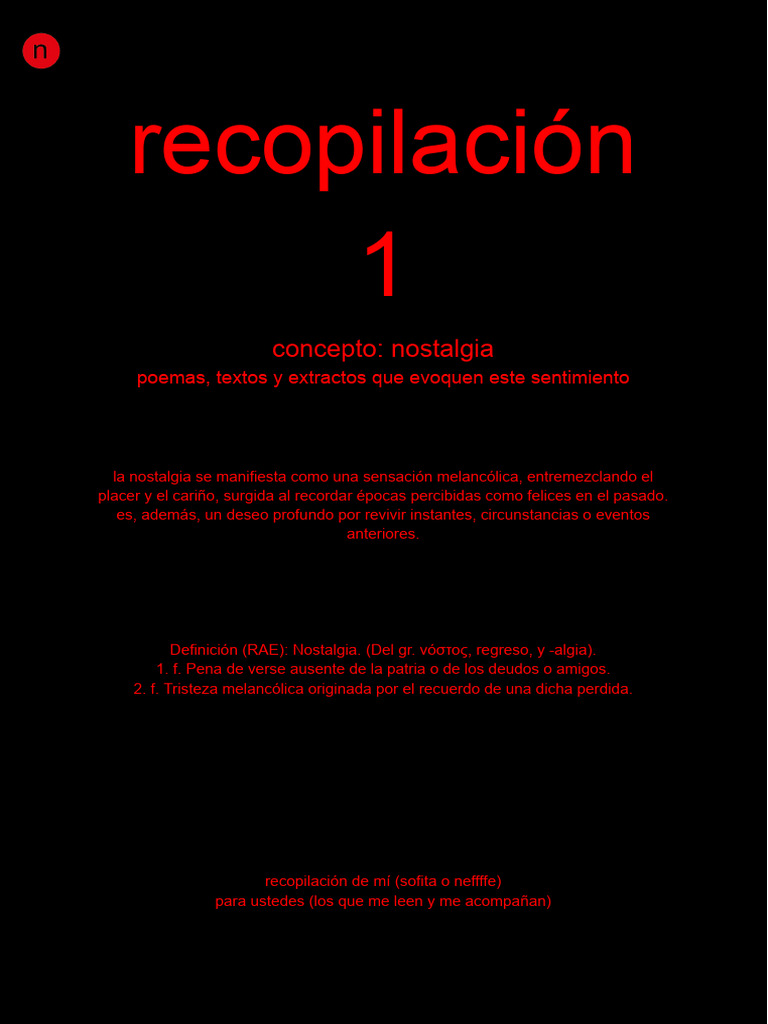 n

recopilación

1

concepto: nostalgia

poemas, textos y extractos que evoquen este sentimiento

la nostalgia se manifiesta como una sensación melancólica, entremezclando el placer y el cariño, surgida al recordar épocas percibidas como felices en el pasado. es, además, un deseo profundo por revivir instantes, circunstancias o eventos anteriores.

Definición (RAE): Nostalgia. (Del gr. νόστος, regreso, y -algia).
1. f. Pena de verse ausente de la patria o de los deudos o amigos.
2. f. Tristeza melancólica originada por el recuerdo de una dicha perdida.

recopilación de mí (sofita o neffffe)
para ustedes (los que me leen y me acompañan)